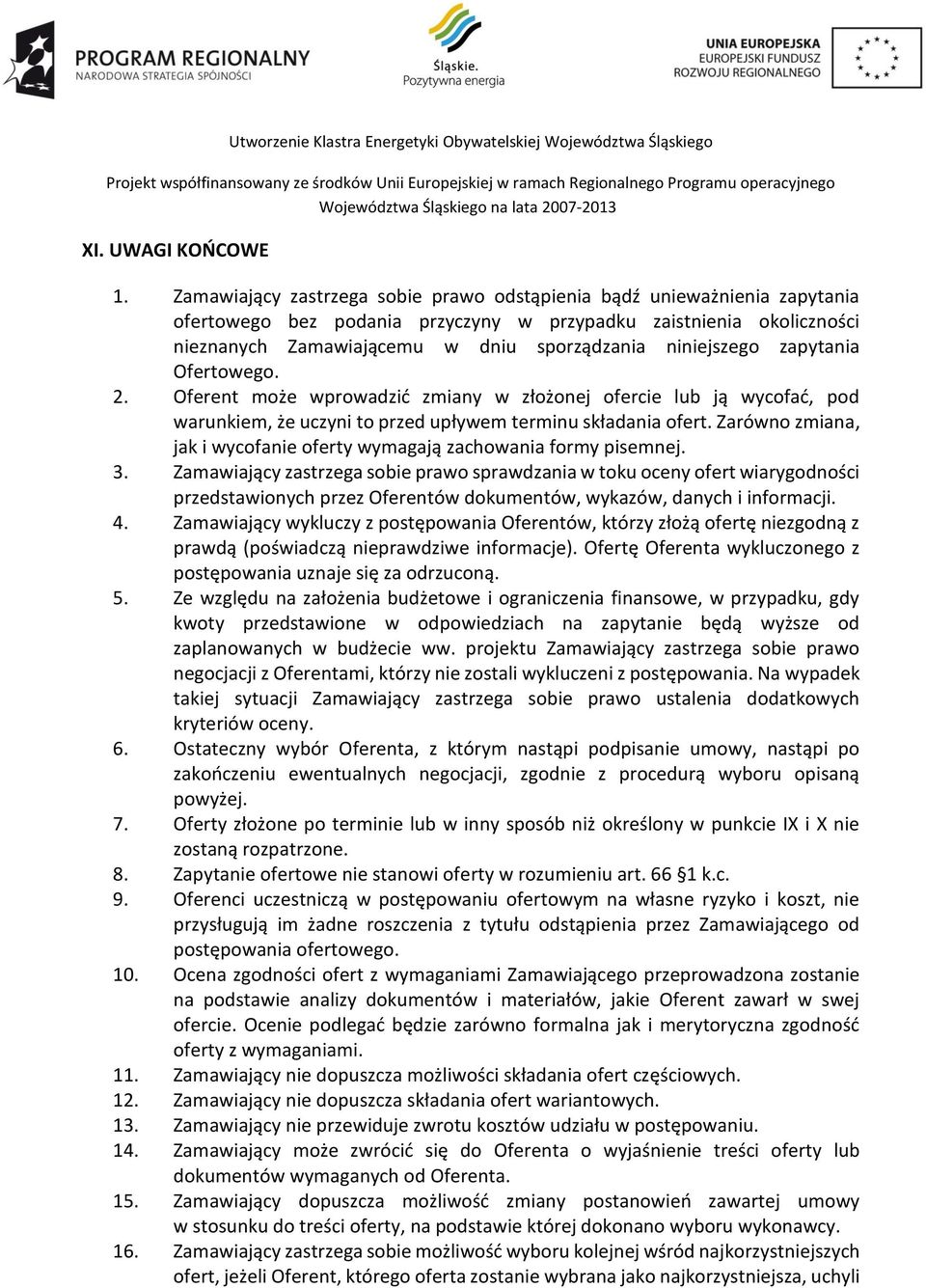 PROGRAM REGIONALNY
NARODOWA STRATEGIA SPÓJNOŚCI

Śląskie.
Pozytywna energia

UNIA EUROPEJSKA
EUROPEJSKI FUNDUSZ
ROZWOJU REGIONALNEGO

Utworzenie Klastra Energetyki Obywatelskiej Województwa Śląskiego

Projekt współfinansowany ze środków Unii Europejskiej w ramach Regionalnego Programu operacyjnego Województwa Śląskiego na lata 2007-2013

XI. UWAGI KOŃCOWE

1. Zamawiający zastrzega sobie prawo odstąpienia bądź unieważnienia zapytania ofertowego bez podania przyczyny w przypadku zaistnienia okoliczności nieznanych Zamawiającemu w dniu sporządzania niniejszego zapytania Ofertowego.
2. Oferent może wprowadzić zmiany w złożonej ofercie lub ją wycofać, pod warunkiem, że uczyni to przed upływem terminu składania ofert. Zarówno zmiana, jak i wycofanie oferty wymagają zachowania formy pisemnej.
3. Zamawiający zastrzega sobie prawo sprawdzania w toku oceny ofert wiarygodności przedstawionych przez Oferentów dokumentów, wykazów, danych i informacji.
4. Zamawiający wykluczy z postępowania Oferentów, którzy złożą ofertę niezgodną z prawdą (poświadczą nieprawdziwe informacje). Ofertę Oferenta wykluczonego z postępowania uznaje się za odrzuconą.
5. Ze względu na założenia budżetowe i ograniczenia finansowe, w przypadku, gdy kwoty przedstawione w odpowiedziach na zapytanie będą wyższe od zaplanowanych w budżecie ww. projektu Zamawiający zastrzega sobie prawo negocjacji z Oferentami, którzy nie zostali wykluczeni z postępowania. Na wypadek takiej sytuacji Zamawiający zastrzega sobie prawo ustalenia dodatkowych kryteriów oceny.
6. Ostateczny wybór Oferenta, z którym nastąpi podpisanie umowy, nastąpi po zakończeniu ewentualnych negocjacji, zgodnie z procedurą wyboru opisaną powyżej.
7. Oferty złożone po terminie lub w inny sposób niż określony w punkcie IX i X nie zostaną rozpatrzone.
8. Zapytanie ofertowe nie stanowi oferty w rozumieniu art. 66 1 k.c.
9. Oferenci uczestniczą w postępowaniu ofertowym na własne ryzyko i koszt, nie przysługują im żadne roszczenia z tytułu odstąpienia przez Zamawiającego od postępowania ofertowego.
10. Ocena zgodności ofert z wymaganiami Zamawiającego przeprowadzona zostanie na podstawie analizy dokumentów i materiałów, jakie Oferent zawarł w swej ofercie. Ocenie podlegać będzie zarówno formalna jak i merytoryczna zgodność oferty z wymaganiami.
11. Zamawiający nie dopuszcza możliwości składania ofert częściowych.
12. Zamawiający nie dopuszcza składania ofert wariantowych.
13. Zamawiający nie przewiduje zwrotu kosztów udziału w postępowaniu.
14. Zamawiający może zwrócić się do Oferenta o wyjaśnienie treści oferty lub dokumentów wymaganych od Oferenta.
15. Zamawiający dopuszcza możliwość zmiany postanowień zawartej umowy w stosunku do treści oferty, na podstawie której dokonano wyboru wykonawcy.
16. Zamawiający zastrzega sobie możliwość wyboru kolejnej wśród najkorzystniejszych ofert, jeżeli Oferent, którego oferta zostanie wybrana jako najkorzystniejsza, uchyli